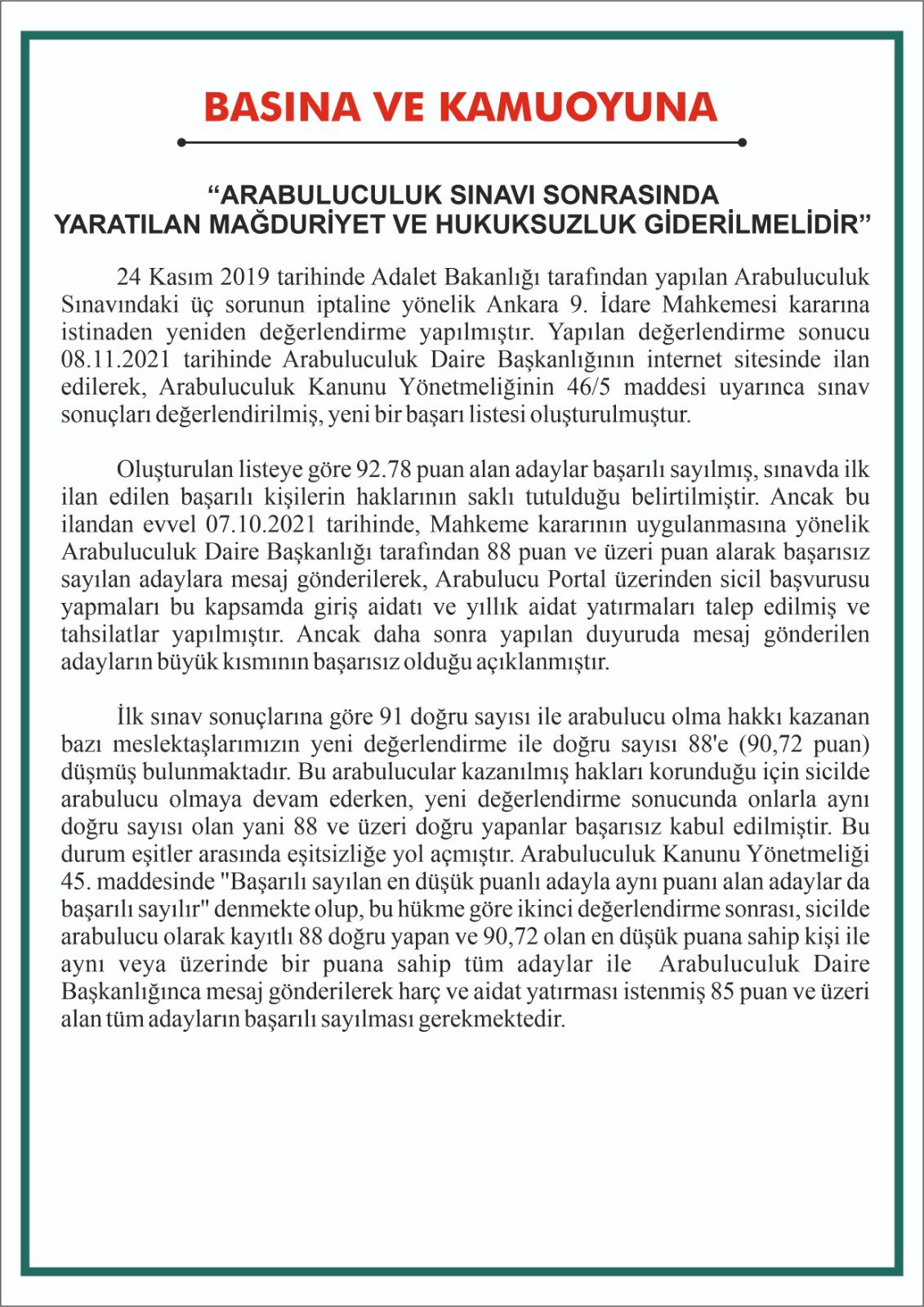 BASINA VE KAMUOYUNA

"ARABULUCULUK SINAVI SONRASINDA YARATILAN MAĞDURİYET VE HUKUKSUZLUK GİDERİLMELİDİR"

24 Kasım 2019 tarihinde Adalet Bakanlığı tarafından yapılan Arabuluculuk Sınavındaki üç sorunun iptaline yönelik Ankara 9. İdare Mahkemesi kararına istinaden yeniden değerlendirme yapılmıştır. Yapılan değerlendirme sonucu 08.11.2021 tarihinde Arabuluculuk Daire Başkanlığının internet sitesinde ilan edilerek, Arabuluculuk Kanunu Yönetmeliğinin 46/5 maddesi uyarınca sınav sonuçları değerlendirilmiş, yeni bir başarı listesi oluşturulmuştur.

Oluşturulan listeye göre 92.78 puan alan adaylar başarılı sayılmış, sınavda ilk ilan edilen başarılı kişilerin haklarının saklı tutulduğu belirtilmiştir. Ancak bu ilandan evvel 07.10.2021 tarihinde, Mahkeme kararının uygulanmasına yönelik Arabuluculuk Daire Başkanlığı tarafından 88 puan ve üzeri puan alarak başarısız sayılan adaylara mesaj gönderilerek, Arabulucu Portal üzerinden sicil başvurusu yapmaları bu kapsamda giriş aidatı ve yıllık aidat yatırmaları talep edilmiş ve tahsilatlar yapılmıştır. Ancak daha sonra yapılan duyuruda mesaj gönderilen adayların büyük kısmının başarısız olduğu açıklanmıştır.

İlk sınav sonuçlarına göre 91 doğru sayısı ile arabulucu olma hakkı kazanan bazı meslektaşlarımızın yeni değerlendirme ile doğru sayısı 88'e (90,72 puan) düşmüş bulunmaktadır. Bu arabulucular kazanılmış hakları korunduğu için sicilde arabulucu olmaya devam ederken, yeni değerlendirme sonucunda onlarla aynı doğru sayısı olan yani 88 ve üzeri doğru yapanlar başarısız kabul edilmiştir. Bu durum eşitler arasında eşitsizliğe yol açmıştır. Arabuluculuk Kanunu Yönetmeliği 45. maddesinde "Başarılı sayılan en düşük puanlı adayla aynı puanı alan adaylar da başarılı sayılır" denmekte olup, bu hükme göre ikinci değerlendirme sonrası, sicilde arabulucu olarak kayıtlı 88 doğru yapan ve 90,72 olan en düşük puana sahip kişi ile aynı veya üzerinde bir puana sahip tüm adaylar ile Arabuluculuk Daire Başkanlığınca mesaj gönderilerek harç ve aidat yatırması istenmiş 85 puan ve üzeri alan tüm adayların başarılı sayılması gerekmektedir.